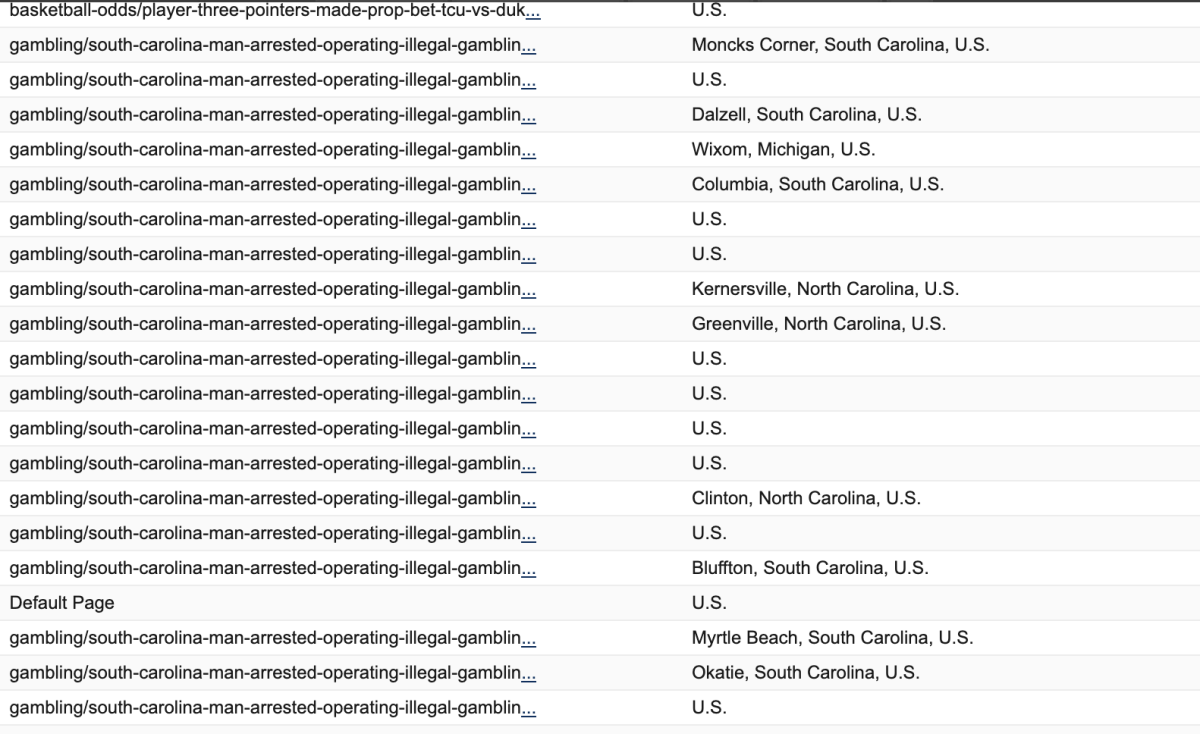 | | |
|---|---|
| basketball-odds/player-three-pointers-made-prop-bet-tcu-vs-duk... | U.S. |
| gambling/south-carolina-man-arrested-operating-illegal-gamblin... | Moncks Corner, South Carolina, U.S. |
| gambling/south-carolina-man-arrested-operating-illegal-gamblin... | U.S. |
| gambling/south-carolina-man-arrested-operating-illegal-gamblin... | Dalzell, South Carolina, U.S. |
| gambling/south-carolina-man-arrested-operating-illegal-gamblin... | Wixom, Michigan, U.S. |
| gambling/south-carolina-man-arrested-operating-illegal-gamblin... | Columbia, South Carolina, U.S. |
| gambling/south-carolina-man-arrested-operating-illegal-gamblin... | U.S. |
| gambling/south-carolina-man-arrested-operating-illegal-gamblin... | U.S. |
| gambling/south-carolina-man-arrested-operating-illegal-gamblin... | Kernersville, North Carolina, U.S. |
| gambling/south-carolina-man-arrested-operating-illegal-gamblin... | Greenville, North Carolina, U.S. |
| gambling/south-carolina-man-arrested-operating-illegal-gamblin... | U.S. |
| gambling/south-carolina-man-arrested-operating-illegal-gamblin... | U.S. |
| gambling/south-carolina-man-arrested-operating-illegal-gamblin... | U.S. |
| gambling/south-carolina-man-arrested-operating-illegal-gamblin... | U.S. |
| gambling/south-carolina-man-arrested-operating-illegal-gamblin... | Clinton, North Carolina, U.S. |
| gambling/south-carolina-man-arrested-operating-illegal-gamblin... | U.S. |
| gambling/south-carolina-man-arrested-operating-illegal-gamblin... | Bluffton, South Carolina, U.S. |
| Default Page | U.S. |
| gambling/south-carolina-man-arrested-operating-illegal-gamblin... | Myrtle Beach, South Carolina, U.S. |
| gambling/south-carolina-man-arrested-operating-illegal-gamblin... | Okatie, South Carolina, U.S. |
| gambling/south-carolina-man-arrested-operating-illegal-gamblin... | U.S. |